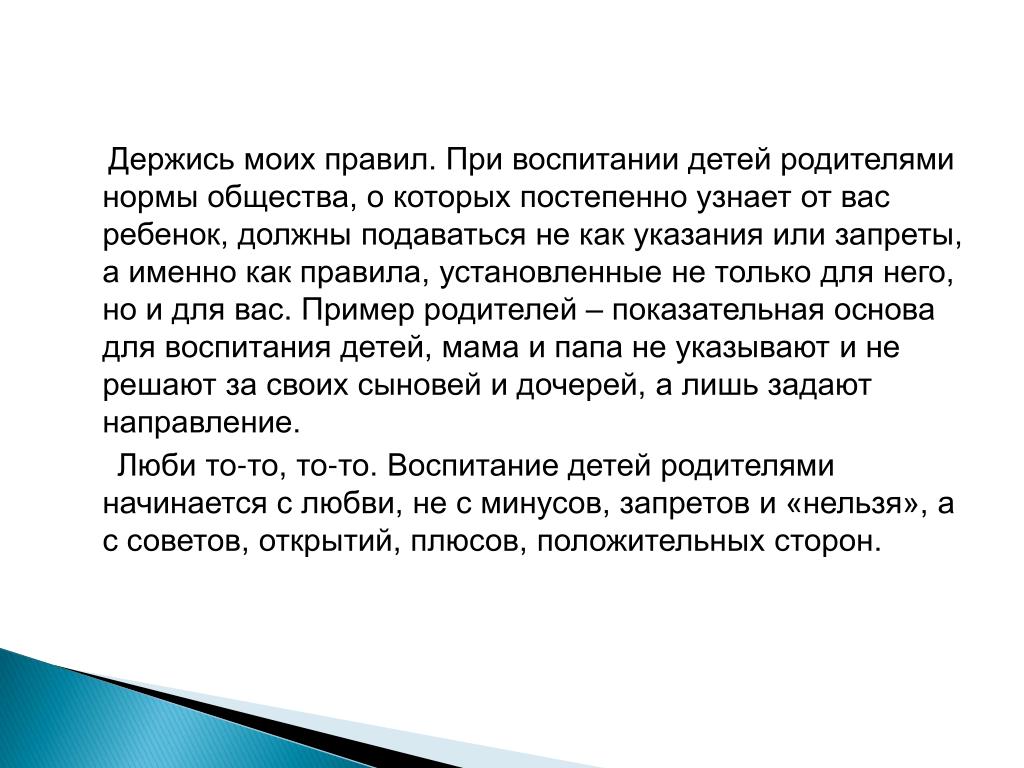 Держись моих правил. При воспитании детей родителями нормы общества, о которых постепенно узнает от вас ребенок, должны подаваться не как указания или запреты, а именно как правила, установленные не только для него, но и для вас. Пример родителей – показательная основа для воспитания детей, мама и папа не указывают и не решают за своих сыновей и дочерей, а лишь задают направление.

Люби то-то, то-то. Воспитание детей родителями начинается с любви, не с минусов, запретов и «нельзя», а с советов, открытий, плюсов, положительных сторон.